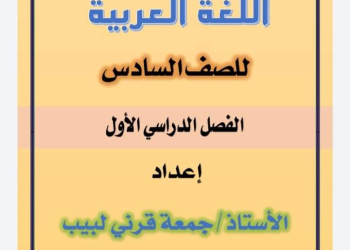 اللغة العربية

للصف السادس

الفصل الدراسي الأول

إعداد

الأستاذ / جمعة قرني لبيب